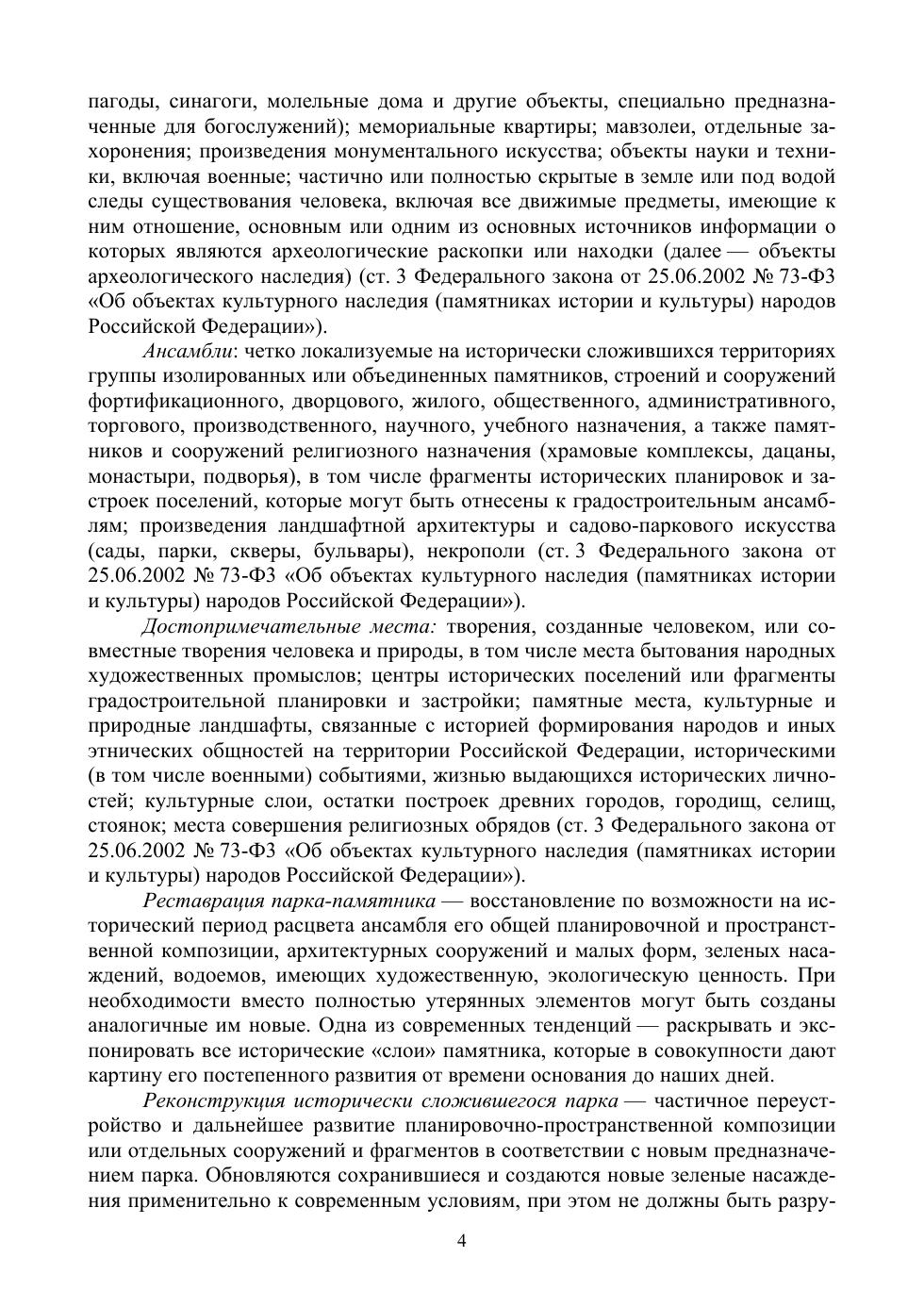 пагоды, синагоги, молельные дома и другие объекты, специально предназначенные для богослужений); мемориальные квартиры; мавзолеи, отдельные захоронения; произведения монументального искусства; объекты науки и техники, включая военные; частично или полностью скрытые в земле или под водой следы существования человека, включая все движимые предметы, имеющие к ним отношение, основным или одним из основных источников информации о которых являются археологические раскопки или находки (далее — объекты археологического наследия) (ст. 3 Федерального закона от 25.06.2002 № 73-ФЗ «Об объектах культурного наследия (памятниках истории и культуры) народов Российской Федерации»).

Ансамбли: четко локализуемые на исторически сложившихся территориях группы изолированных или объединенных памятников, строений и сооружений фортификационного, дворцового, жилого, общественного, административного, торгового, производственного, научного, учебного назначения, а также памятников и сооружений религиозного назначения (храмовые комплексы, дацаны, монастыри, подворья), в том числе фрагменты исторических планировок и застроек поселений, которые могут быть отнесены к градостроительным ансамблям; произведения ландшафтной архитектуры и садово-паркового искусства (сады, парки, скверы, бульвары), некрополи (ст. 3 Федерального закона от 25.06.2002 № 73-ФЗ «Об объектах культурного наследия (памятниках истории и культуры) народов Российской Федерации»).

Достопримечательные места: творения, созданные человеком, или совместные творения человека и природы, в том числе места бытования народных художественных промыслов; центры исторических поселений или фрагменты градостроительной планировки и застройки; памятные места, культурные и природные ландшафты, связанные с историей формирования народов и иных этнических общностей на территории Российской Федерации, историческими (в том числе военными) событиями, жизнью выдающихся исторических личностей; культурные слои, остатки построек древних городов, городищ, селищ, стоянок; места совершения религиозных обрядов (ст. 3 Федерального закона от 25.06.2002 № 73-ФЗ «Об объектах культурного наследия (памятниках истории и культуры) народов Российской Федерации»).

Реставрация парка-памятника — восстановление по возможности на исторический период расцвета ансамбля его общей планировочной и пространственной композиции, архитектурных сооружений и малых форм, зеленых насаждений, водоемов, имеющих художественную, экологическую ценность. При необходимости вместо полностью утерянных элементов могут быть созданы аналогичные им новые. Одна из современных тенденций — раскрывать и экспонировать все исторические «слои» памятника, которые в совокупности дают картину его постепенного развития от времени основания до наших дней.

Реконструкция исторически сложившегося парка — частичное переустройство и дальнейшее развитие планировочно-пространственной композиции или отдельных сооружений и фрагментов в соответствии с новым предназначением парка. Обновляются сохранившиеся и создаются новые зеленые насаждения применительно к современным условиям, при этом не должны быть разру-

4